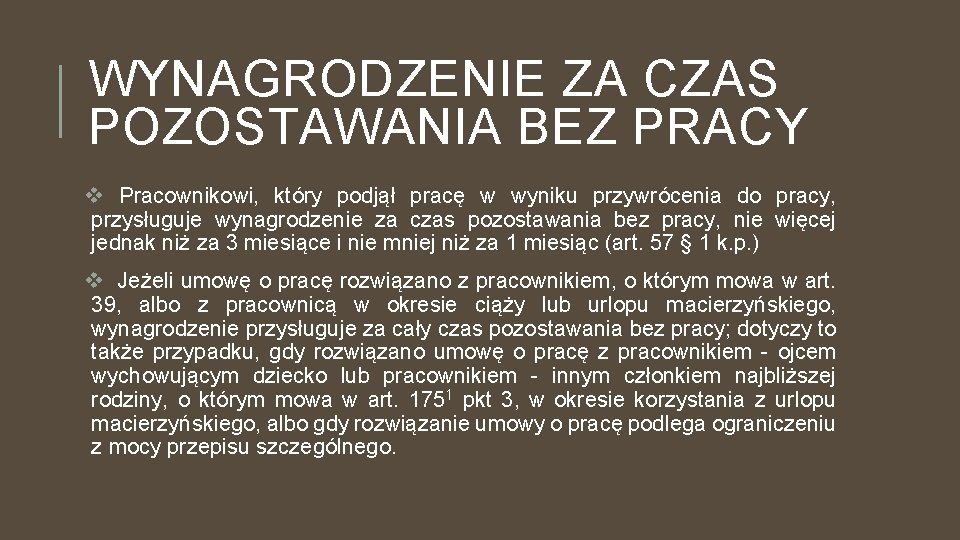 WYNAGRODZENIE ZA CZAS POZOSTAWANIA BEZ PRACY

❖ Pracownikowi, który podjął pracę w wyniku przywrócenia do pracy, przysługuje wynagrodzenie za czas pozostawania bez pracy, nie więcej jednak niż za 3 miesiące i nie mniej niż za 1 miesiąc (art. 57 § 1 k.p.)

❖ Jeżeli umowę o pracę rozwiązano z pracownikiem, o którym mowa w art. 39, albo z pracownicą w okresie ciąży lub urlopu macierzyńskiego, wynagrodzenie przysługuje za cały czas pozostawania bez pracy; dotyczy to także przypadku, gdy rozwiązano umowę o pracę z pracownikiem - ojcem wychowującym dziecko lub pracownikiem - innym członkiem najbliższej rodziny, o którym mowa w art. $175^1$ pkt 3, w okresie korzystania z urlopu macierzyńskiego, albo gdy rozwiązanie umowy o pracę podlega ograniczeniu z mocy przepisu szczególnego.